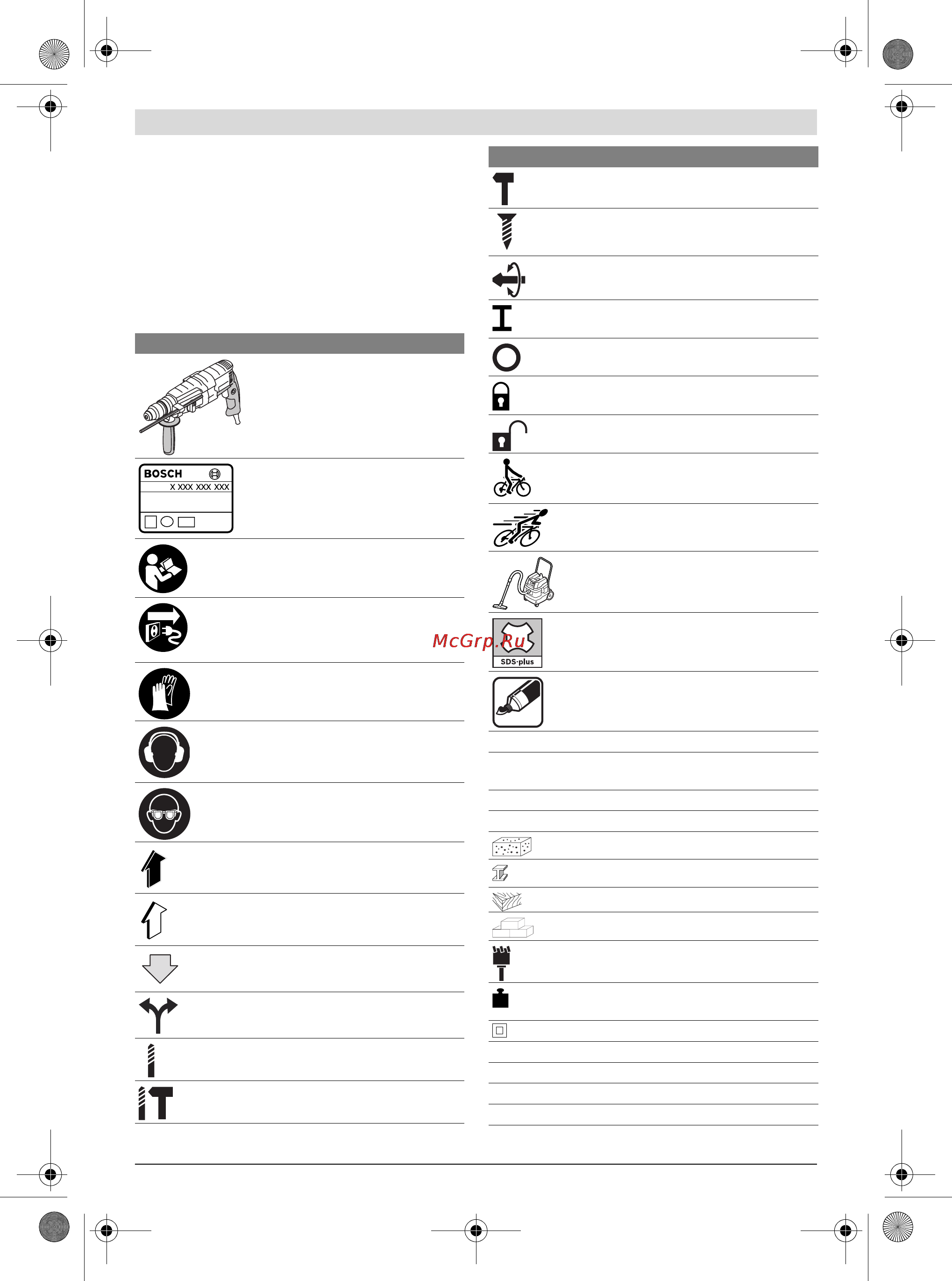 BOSCH
X XXX XXX XXX

McGrp.Ru

SDS-plus